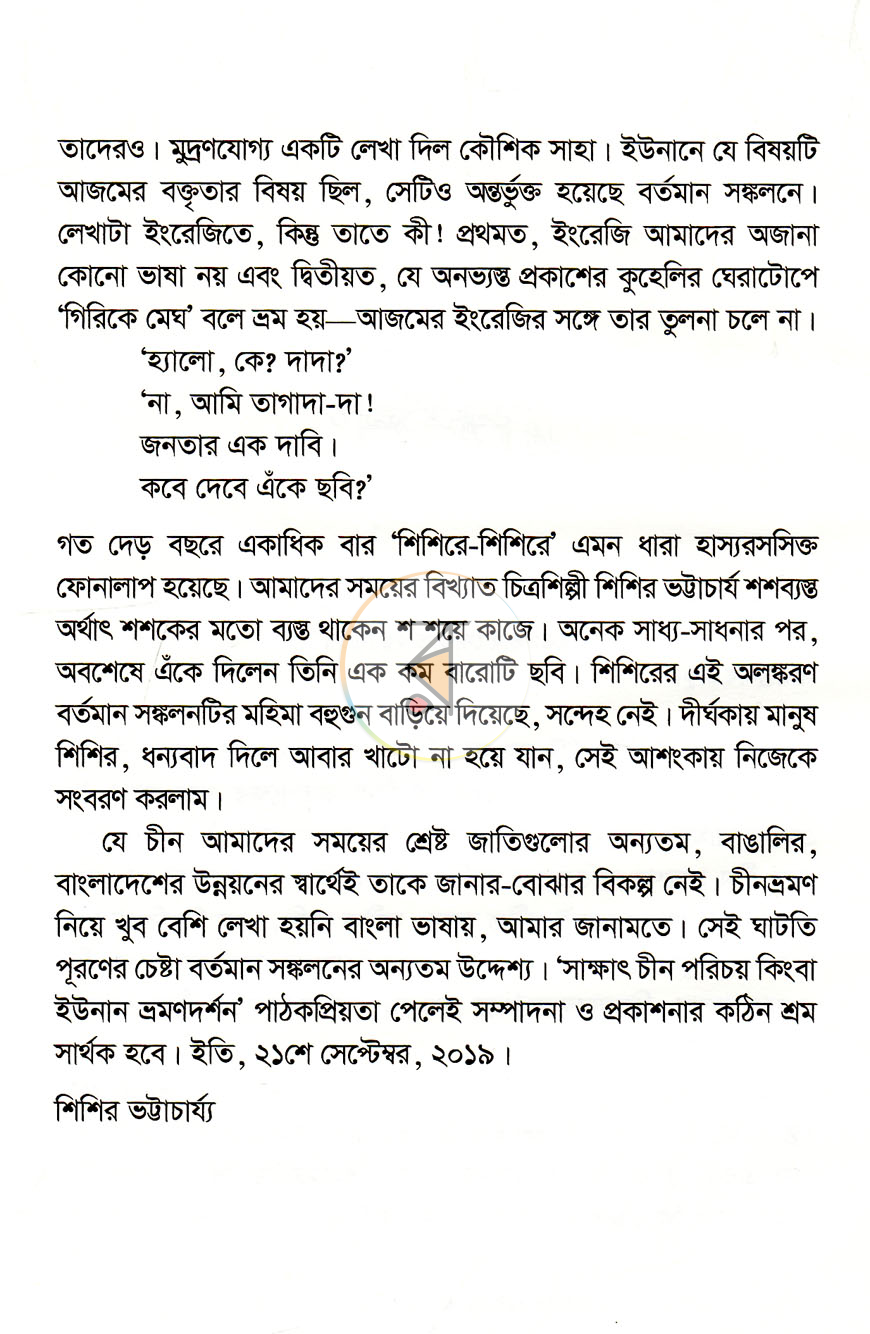 তাদেরও। মুদ্রণযোগ্য একটি লেখা দিল কৌশিক সাহা। ইউনানে যে বিষয়টি আজমের বক্তৃতার বিষয় ছিল, সেটিও অন্তর্ভুক্ত হয়েছে বর্তমান সঙ্কলনে। লেখাটা ইংরেজিতে, কিন্তু তাতে কী! প্রথমত, ইংরেজি আমাদের অজানা কোনো ভাষা নয় এবং দ্বিতীয়ত, যে অনভ্যস্ত প্রকাশের কুহেলির ঘেরাটোপে 'গিরিকে মেঘ' বলে ভ্রম হয়—আজমের ইংরেজির সঙ্গে তার তুলনা চলে না।

'হ্যালো, কে? দাদা?'
'না, আমি তাগাদা-দা!
জনতার এক দাবি।
কবে দেবে এঁকে ছবি?'

গত দেড় বছরে একাধিক বার 'শিশিরে-শিশিরে' এমন ধারা হাস্যরসসিক্ত ফোনালাপ হয়েছে। আমাদের সময়ের বিখ্যাত চিত্রশিল্পী শিশির ভট্টাচার্য শশব্যস্ত অর্থাৎ শশকের মতো ব্যস্ত থাকেন শ শয়ে কাজে। অনেক সাধ্য-সাধনার পর, অবশেষে এঁকে দিলেন তিনি এক কম বারোটি ছবি। শিশিরের এই অলঙ্করণ বর্তমান সঙ্কলনটির মহিমা বহুগুন বাড়িয়ে দিয়েছে, সন্দেহ নেই। দীর্ঘকায় মানুষ শিশির, ধন্যবাদ দিলে আবার খাটো না হয়ে যান, সেই আশংকায় নিজেকে সংবরণ করলাম।

যে চীন আমাদের সময়ের শ্রেষ্ট জাতিগুলোর অন্যতম, বাঙালির, বাংলাদেশের উন্নয়নের স্বার্থেই তাকে জানার-বোঝার বিকল্প নেই। চীনভ্রমণ নিয়ে খুব বেশি লেখা হয়নি বাংলা ভাষায়, আমার জানামতে। সেই ঘাটতি পূরণের চেষ্টা বর্তমান সঙ্কলনের অন্যতম উদ্দেশ্য। 'সাক্ষাৎ চীন পরিচয় কিংবা ইউনান ভ্রমণদর্শন' পাঠকপ্রিয়তা পেলেই সম্পাদনা ও প্রকাশনার কঠিন শ্রম সার্থক হবে। ইতি, ২১শে সেপ্টেম্বর, ২০১৯।

শিশির ভট্টাচার্য্য